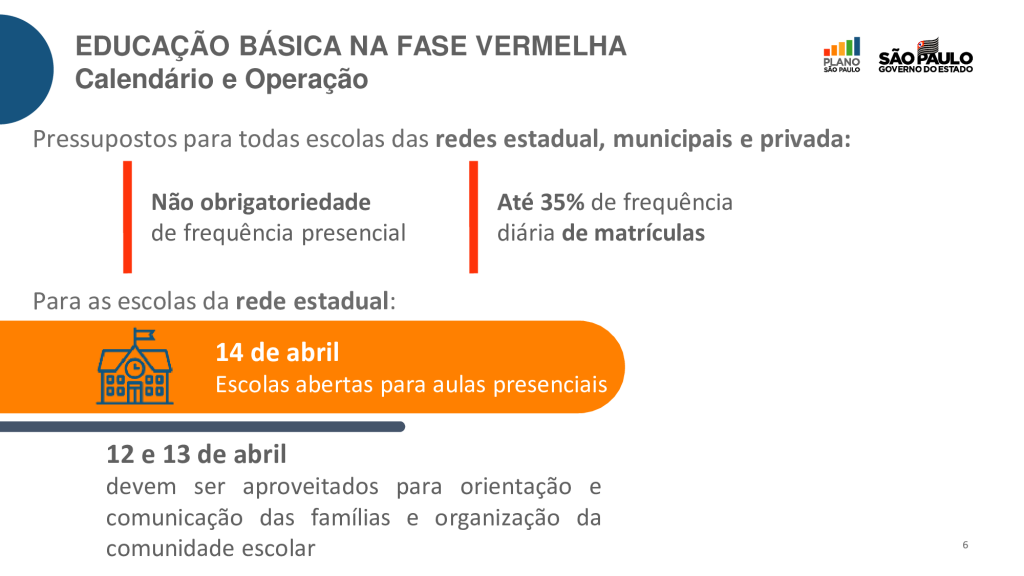 EDUCAÇÃO BÁSICA NA FASE VERMELHA
Calendário e Operação

PLANO SÃO PAULO

SÃO PAULO
GOVERNO DO ESTADO

Pressupostos para todas escolas das redes estadual, municipais e privada:

Não obrigatoriedade de frequência presencial

Até 35% de frequência diária de matrículas

Para as escolas da rede estadual:

14 de abril
Escolas abertas para aulas presenciais

12 e 13 de abril
devem ser aproveitados para orientação e comunicação das famílias e organização da comunidade escolar

6